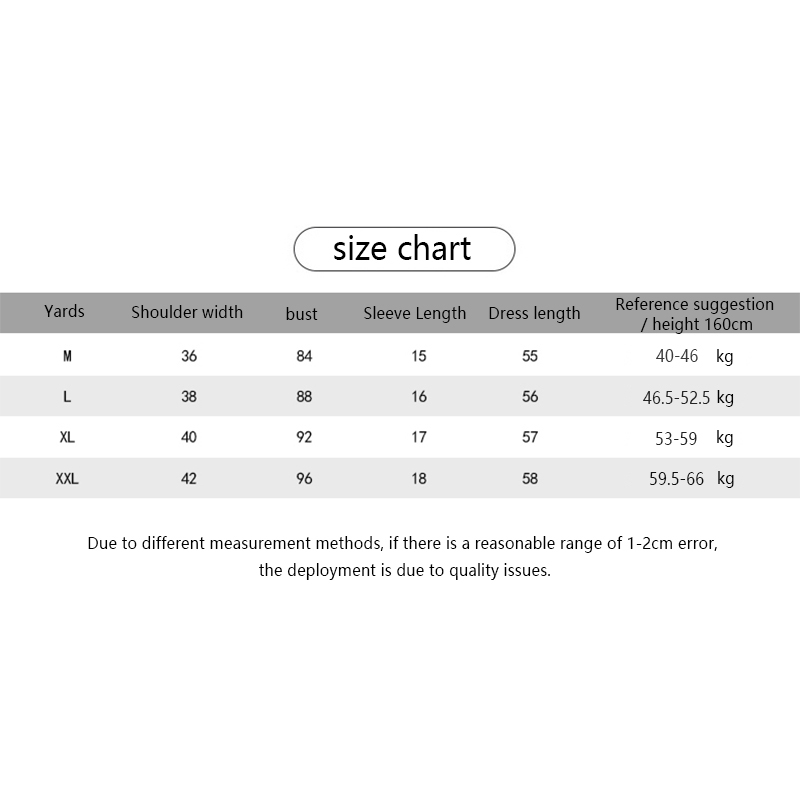 size chart

| Yards | Shoulder width | bust | Sleeve Length | Dress length | Reference suggestion / height 160cm |
|---|---|---|---|---|---|
| M | 36 | 84 | 15 | 55 | 40-46 kg |
| L | 38 | 88 | 16 | 56 | 46.5-52.5 kg |
| XL | 40 | 92 | 17 | 57 | 53-59 kg |
| XXL | 42 | 96 | 18 | 58 | 59.5-66 kg |

Due to different measurement methods, if there is a reasonable range of 1-2cm error, the deployment is due to quality issues.